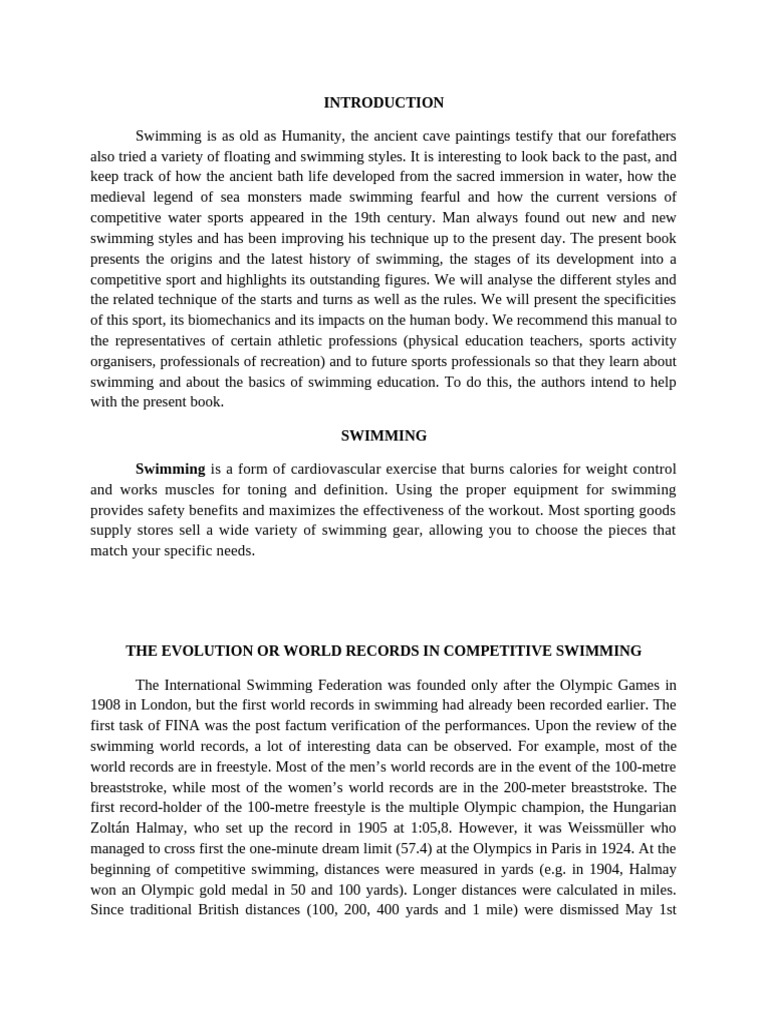 INTRODUCTION

Swimming is as old as Humanity, the ancient cave paintings testify that our forefathers also tried a variety of floating and swimming styles. It is interesting to look back to the past, and keep track of how the ancient bath life developed from the sacred immersion in water, how the medieval legend of sea monsters made swimming fearful and how the current versions of competitive water sports appeared in the 19th century. Man always found out new and new swimming styles and has been improving his technique up to the present day. The present book presents the origins and the latest history of swimming, the stages of its development into a competitive sport and highlights its outstanding figures. We will analyse the different styles and the related technique of the starts and turns as well as the rules. We will present the specificities of this sport, its biomechanics and its impacts on the human body. We recommend this manual to the representatives of certain athletic professions (physical education teachers, sports activity organisers, professionals of recreation) and to future sports professionals so that they learn about swimming and about the basics of swimming education. To do this, the authors intend to help with the present book.

SWIMMING

Swimming is a form of cardiovascular exercise that burns calories for weight control and works muscles for toning and definition. Using the proper equipment for swimming provides safety benefits and maximizes the effectiveness of the workout. Most sporting goods supply stores sell a wide variety of swimming gear, allowing you to choose the pieces that match your specific needs.

THE EVOLUTION OR WORLD RECORDS IN COMPETITIVE SWIMMING

The International Swimming Federation was founded only after the Olympic Games in 1908 in London, but the first world records in swimming had already been recorded earlier. The first task of FINA was the post factum verification of the performances. Upon the review of the swimming world records, a lot of interesting data can be observed. For example, most of the world records are in freestyle. Most of the men's world records are in the event of the 100-metre breaststroke, while most of the women's world records are in the 200-meter breaststroke. The first record-holder of the 100-metre freestyle is the multiple Olympic champion, the Hungarian Zoltán Halmay, who set up the record in 1905 at 1:05,8. However, it was Weissmüller who managed to cross first the one-minute dream limit (57.4) at the Olympics in Paris in 1924. At the beginning of competitive swimming, distances were measured in yards (e.g. in 1904, Halmay won an Olympic gold medal in 50 and 100 yards). Longer distances were calculated in miles. Since traditional British distances (100, 200, 400 yards and 1 mile) were dismissed May 1st